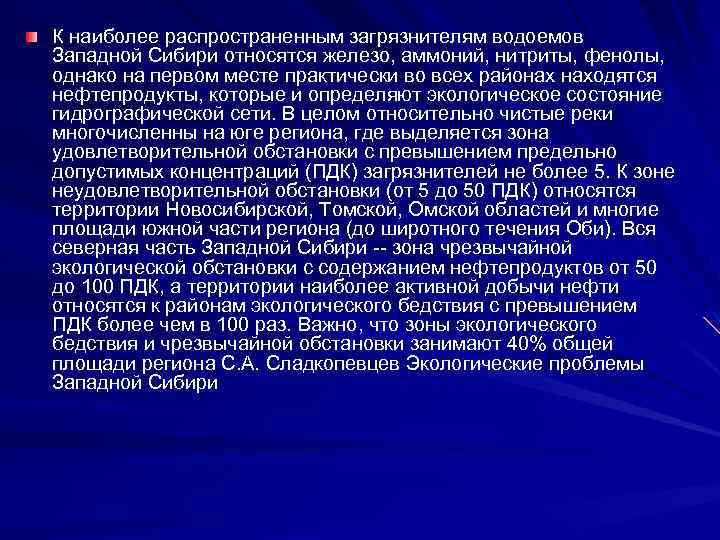 К наиболее распространенным загрязнителям водоемов Западной Сибири относятся железо, аммоний, нитриты, фенолы, однако на первом месте практически во всех районах находятся нефтепродукты, которые и определяют экологическое состояние гидрографической сети. В целом относительно чистые реки многочисленны на юге региона, где выделяется зона удовлетворительной обстановки с превышением предельно допустимых концентраций (ПДК) загрязнителей не более 5. К зоне неудовлетворительной обстановки (от 5 до 50 ПДК) относятся территории Новосибирской, Томской, Омской областей и многие площади южной части региона (до широтного течения Оби). Вся северная часть Западной Сибири -- зона чрезвычайной экологической обстановки с содержанием нефтепродуктов от 50 до 100 ПДК, а территории наиболее активной добычи нефти относятся к районам экологического бедствия с превышением ПДК более чем в 100 раз. Важно, что зоны экологического бедствия и чрезвычайной обстановки занимают 40% общей площади региона С.А. Сладкопевцев Экологические проблемы Западной Сибири